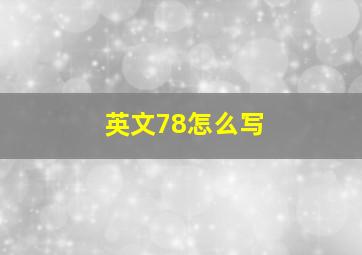 英文78怎么写